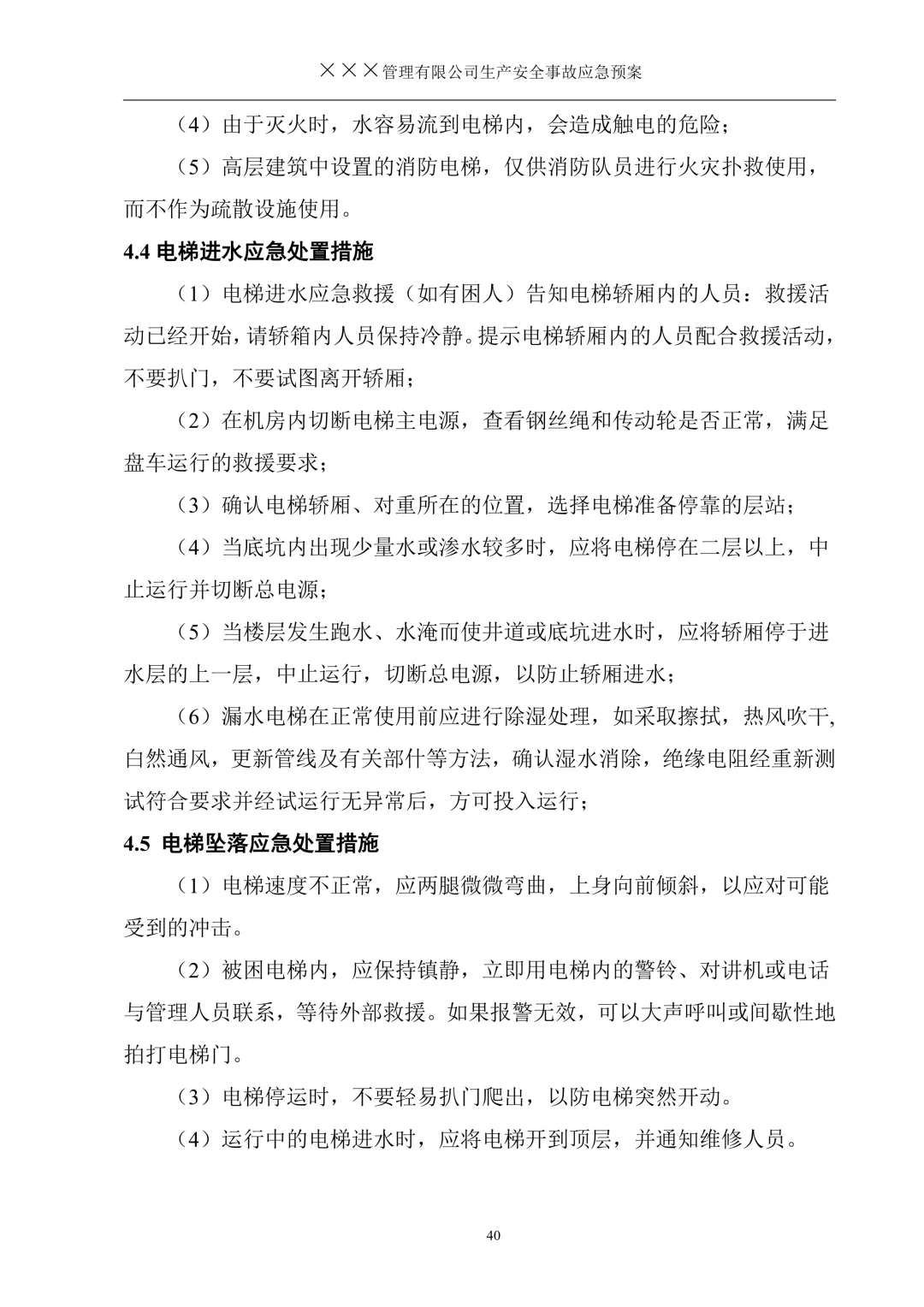 ×××管理有限公司生产安全事故应急预案

（4）由于灭火时，水容易流到电梯内，会造成触电的危险；

（5）高层建筑中设置的消防电梯，仅供消防队员进行火灾扑救使用，而不作为疏散设施使用。

4.4 电梯进水应急处置措施

（1）电梯进水应急救援（如有困人）告知电梯轿厢内的人员：救援活动已经开始，请轿箱内人员保持冷静。提示电梯轿厢内的人员配合救援活动，不要扒门，不要试图离开轿厢；

（2）在机房内切断电梯主电源，查看钢丝绳和传动轮是否正常，满足盘车运行的救援要求；

（3）确认电梯轿厢、对重所在的位置，选择电梯准备停靠的层站；

（4）当底坑内出现少量水或渗水较多时，应将电梯停在二层以上，中止运行并切断总电源；

（5）当楼层发生跑水、水淹而使井道或底坑进水时，应将轿厢停于进水层的上一层，中止运行，切断总电源，以防止轿厢进水；

（6）漏水电梯在正常使用前应进行除湿处理，如采取擦拭，热风吹干,白然通风，更新管线及有关部什等方法，确认湿水消除，绝缘电阻经重新测试符合要求并经试运行无异常后，方可投入运行；

4.5 电梯坠落应急处置措施

（1）电梯速度不正常，应两腿微微弯曲，上身向前倾斜，以应对可能受到的冲击。

（2）被困电梯内，应保持镇静，立即用电梯内的警铃、对讲机或电话与管理人员联系，等待外部救援。如果报警无效，可以大声呼叫或间歇性地拍打电梯门。

（3）电梯停运时，不要轻易扒门爬出，以防电梯突然开动。

（4）运行中的电梯进水时，应将电梯开到顶层，并通知维修人员。

40